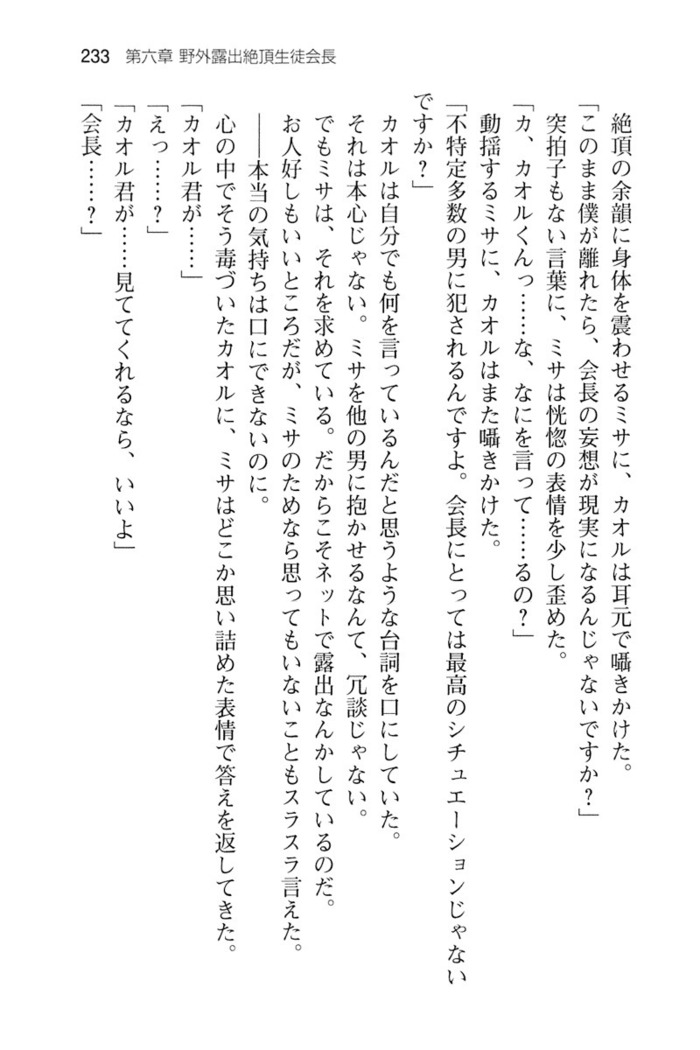 233　第六章 野外露出絶頂生徒会長

絶頂の余韻に身体を震わせるミサに、カオルは耳元で囁きかけた。
「このまま僕が離れたら、会長の妄想が現実になるんじゃないですか？」
突拍子もない言葉に、ミサは恍惚の表情を少し歪めた。
「カ、カオルくんっ……な、なにを言って……るの？」
動揺するミサに、カオルはまた囁きかけた。
「不特定多数の男に犯されるんですよ。会長にとっては最高のシチュエーションじゃないですか？」
カオルは自分でも何を言っているんだと思うような台詞を口にしていた。
それは本心じゃない。ミサを他の男に抱かせるなんて、冗談じゃない。
でもミサは、それを求めている。だからこそネットで露出なんかしているのだ。
お人好しもいいところだが、ミサのためなら思ってもいないこともスラスラ言えた。
――本当の気持ちは口にできないのに。
心の中でそう毒づいたカオルに、ミサはどこか思い詰めた表情で答えを返してきた。
「カオル君が……」
「えっ……？」
「カオル君が……見ててくれるなら、いいよ」
「会長……？」